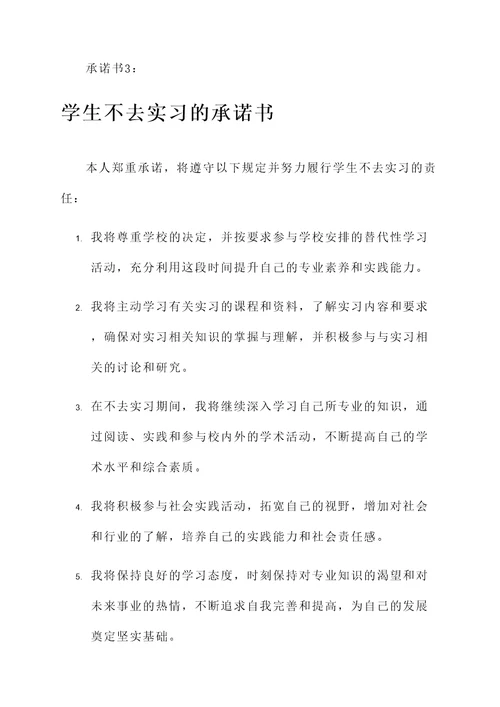 承诺书3：

学生不去实习的承诺书

本人郑重承诺，将遵守以下规定并努力履行学生不去实习的责任：

1. 我将尊重学校的决定，并按要求参与学校安排的替代性学习活动，充分利用这段时间提升自己的专业素养和实践能力。

2. 我将主动学习有关实习的课程和资料，了解实习内容和要求，确保对实习相关知识的掌握与理解，并积极参与与实习相关的讨论和研究。

3. 在不去实习期间，我将继续深入学习自己所专业的知识，通过阅读、实践和参与校内外的学术活动，不断提高自己的学术水平和综合素质。

4. 我将积极参与社会实践活动，拓宽自己的视野，增加对社会和行业的了解，培养自己的实践能力和社会责任感。

5. 我将保持良好的学习态度，时刻保持对专业知识的渴望和对未来事业的热情，不断追求自我完善和提高，为自己的发展奠定坚实基础。